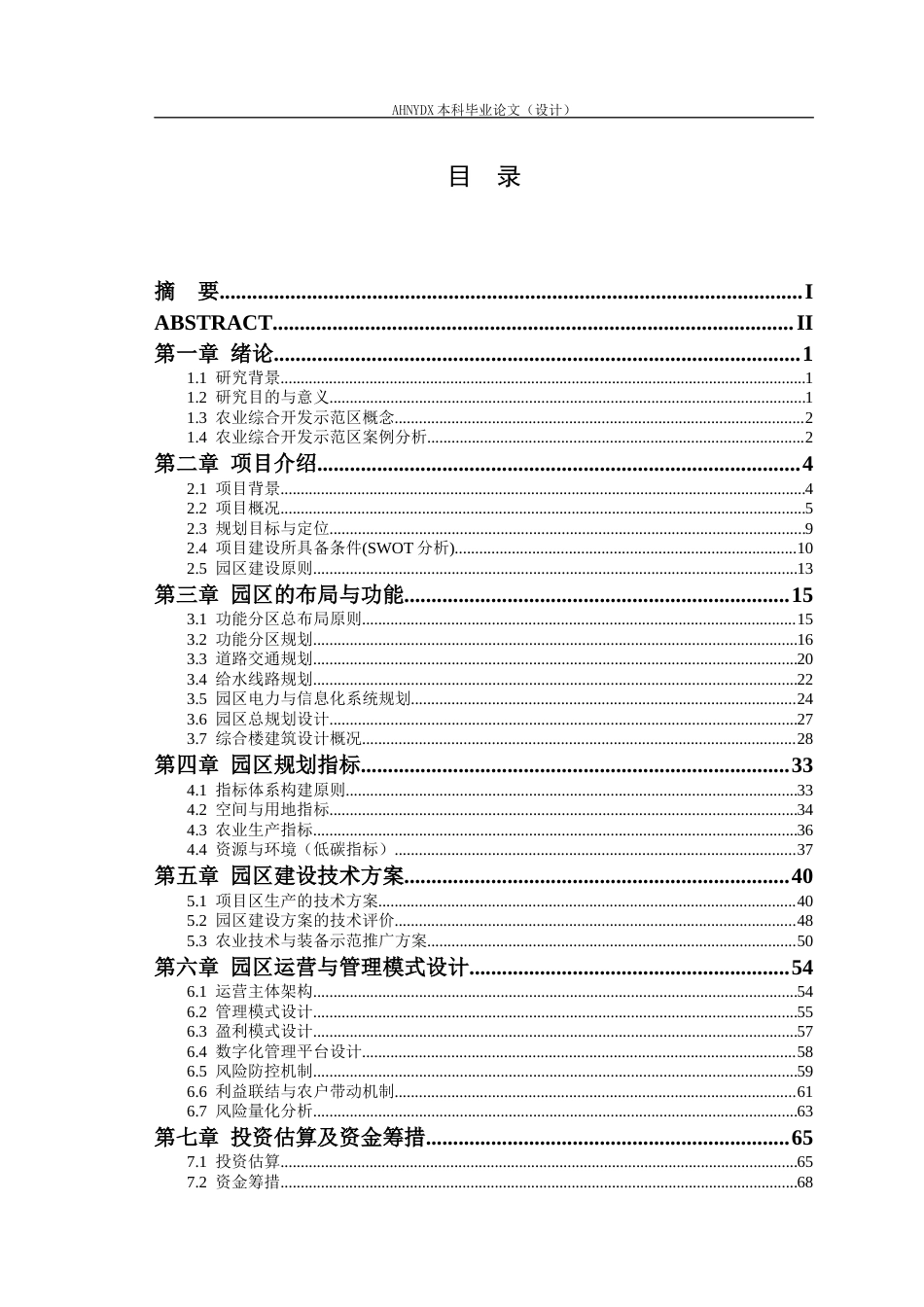 AHNYDX本科毕业论文（设计）

目 录

摘 要 I
ABSTRACT II
第一章 绪论 1
1.1 研究背景 1
1.2 研究目的与意义 1
1.3 农业综合开发示范区概念 2
1.4 农业综合开发示范区案例分析 2
第二章 项目介绍 4
2.1 项目背景 4
2.2 项目概况 5
2.3 规划目标与定位 9
2.4 项目建设所具备条件(SWOT分析) 10
2.5 园区建设原则 13
第三章 园区的布局与功能 15
3.1 功能分区总布局原则 15
3.2 功能分区规划 16
3.3 道路交通规划 20
3.4 给水线路规划 22
3.5 园区电力与信息化系统规划 24
3.6 园区总规划设计 27
3.7 综合楼建筑设计概况 28
第四章 园区规划指标 33
4.1 指标体系构建原则 33
4.2 空间与用地指标 34
4.3 农业生产指标 36
4.4 资源与环境（低碳指标） 37
第五章 园区建设技术方案 40
5.1 项目区生产的技术方案 40
5.2 园区建设方案的技术评价 48
5.3 农业技术与装备示范推广方案 50
第六章 园区运营与管理模式设计 54
6.1 运营主体架构 54
6.2 管理模式设计 55
6.3 盈利模式设计 57
6.4 数字化管理平台设计 58
6.5 风险防控机制 59
6.6 利益联结与农户带动机制 61
6.7 风险量化分析 63
第七章 投资估算及资金筹措 65
7.1 投资估算 65
7.2 资金筹措 68